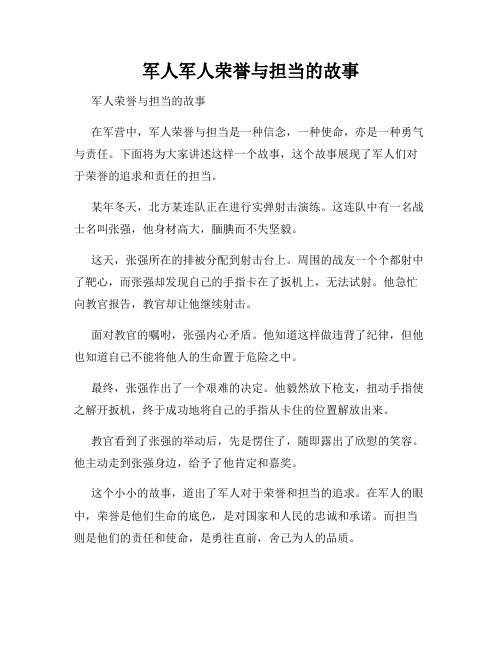 军人军人荣誉与担当的故事

军人荣誉与担当的故事

在军营中，军人荣誉与担当是一种信念，一种使命，亦是一种勇气与责任。下面将为大家讲述这样一个故事，这个故事展现了军人们对于荣誉的追求和责任的担当。

某年冬天，北方某连队正在进行实弹射击演练。这连队中有一名战士名叫张强，他身材高大，腼腆而不失坚毅。

这天，张强所在的排被分配到射击台上。周围的战友一个个都射中了靶心，而张强却发现自己的手指卡在了扳机上，无法试射。他急忙向教官报告，教官却让他继续射击。

面对教官的嘱咐，张强内心矛盾。他知道这样做违背了纪律，但他也知道自己不能将他人的生命置于危险之中。

最终，张强作出了一个艰难的决定。他毅然放下枪支，扭动手指使之解开扳机，终于成功地将自己的手指从卡住的位置解放出来。

教官看到了张强的举动后，先是愣住了，随即露出了欣慰的笑容。他主动走到张强身边，给予了他肯定和嘉奖。

这个小小的故事，道出了军人对于荣誉和担当的追求。在军人的眼中，荣誉是他们生命的底色，是对国家和人民的忠诚和承诺。而担当则是他们的责任和使命，是勇往直前，舍己为人的品质。